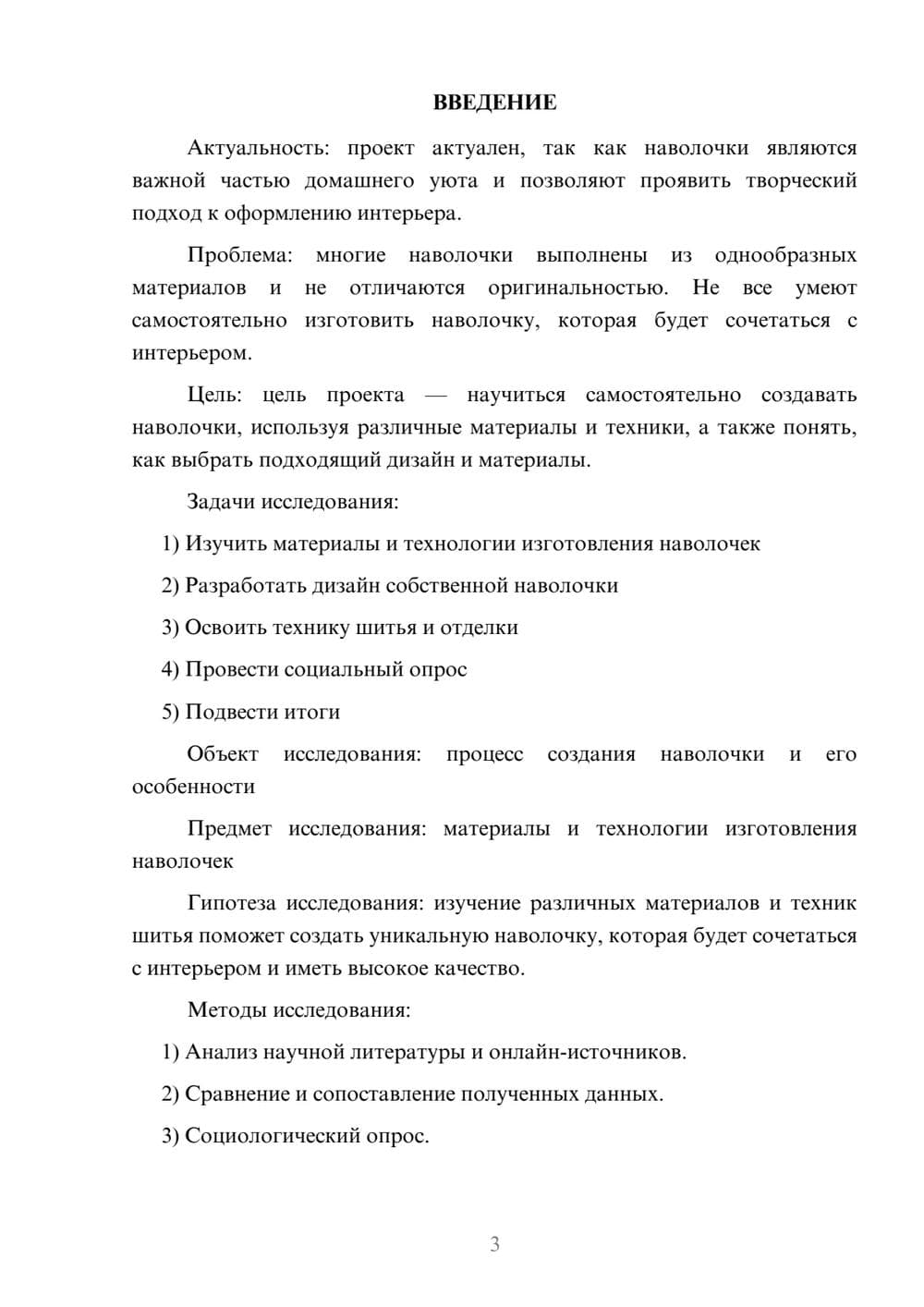 ВВЕДЕНИЕ

Актуальность: проект актуален, так как наволочки являются важной частью домашнего уюта и позволяют проявить творческий подход к оформлению интерьера.

Проблема: многие наволочки выполнены из однообразных материалов и не отличаются оригинальностью. Не все умеют самостоятельно изготовить наволочку, которая будет сочетаться с интерьером.

Цель: цель проекта — научиться самостоятельно создавать наволочки, используя различные материалы и техники, а также понять, как выбрать подходящий дизайн и материалы.

Задачи исследования:

1) Изучить материалы и технологии изготовления наволочек

2) Разработать дизайн собственной наволочки

3) Освоить технику шитья и отделки

4) Провести социальный опрос

5) Подвести итоги

Объект исследования: процесс создания наволочки и его особенности

Предмет исследования: материалы и технологии изготовления наволочек

Гипотеза исследования: изучение различных материалов и техник шитья поможет создать уникальную наволочку, которая будет сочетаться с интерьером и иметь высокое качество.

Методы исследования:

1) Анализ научной литературы и онлайн-источников.

2) Сравнение и сопоставление полученных данных.

3) Социологический опрос.

3